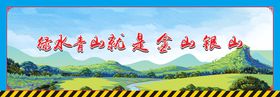 绿水青山就是金山银山